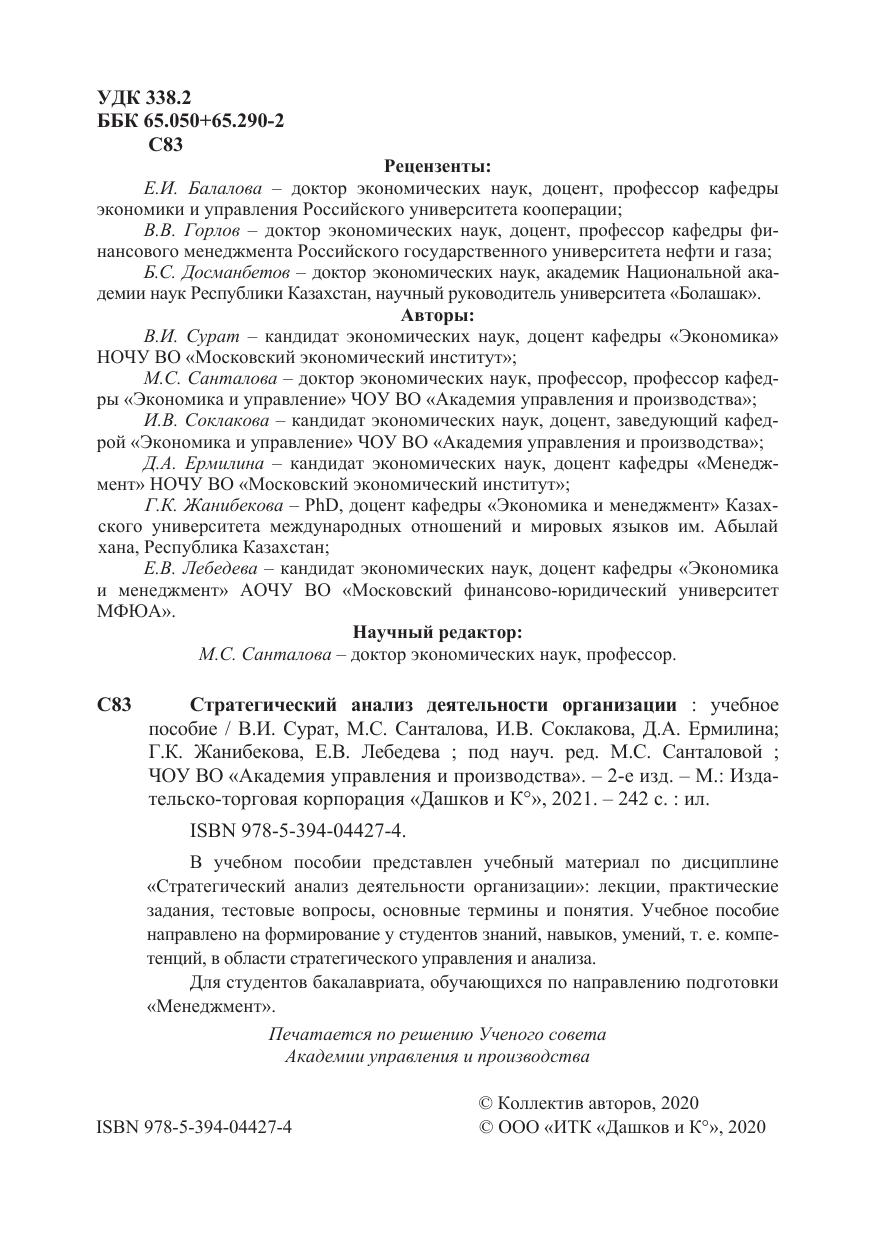 УДК 338.2
ББК 65.050+65.290-2
С83

Рецензенты:

Е.И. Балалова – доктор экономических наук, доцент, профессор кафедры экономики и управления Российского университета кооперации;

В.В. Горлов – доктор экономических наук, доцент, профессор кафедры финансового менеджмента Российского государственного университета нефти и газа;

Б.С. Досманбетов – доктор экономических наук, академик Национальной академии наук Республики Казахстан, научный руководитель университета «Болашак».

Авторы:

В.И. Сурат – кандидат экономических наук, доцент кафедры «Экономика» НОЧУ ВО «Московский экономический институт»;

М.С. Санталова – доктор экономических наук, профессор, профессор кафедры «Экономика и управление» ЧОУ ВО «Академия управления и производства»;

И.В. Соклакова – кандидат экономических наук, доцент, заведующий кафедрой «Экономика и управление» ЧОУ ВО «Академия управления и производства»;

Д.А. Ермилина – кандидат экономических наук, доцент кафедры «Менеджмент» НОЧУ ВО «Московский экономический институт»;

Г.К. Жанибекова – PhD, доцент кафедры «Экономика и менеджмент» Казахского университета международных отношений и мировых языков им. Абылай хана, Республика Казахстан;

Е.В. Лебедева – кандидат экономических наук, доцент кафедры «Экономика и менеджмент» АОЧУ ВО «Московский финансово-юридический университет МФЮА».

Научный редактор:

М.С. Санталова – доктор экономических наук, профессор.

С83 Стратегический анализ деятельности организации : учебное пособие / В.И. Сурат, М.С. Санталова, И.В. Соклакова, Д.А. Ермилина; Г.К. Жанибекова, Е.В. Лебедева ; под науч. ред. М.С. Санталовой ; ЧОУ ВО «Академия управления и производства». – 2-е изд. – М.: Издательско-торговая корпорация «Дашков и К°», 2021. – 242 с. : ил.

ISBN 978-5-394-04427-4.

В учебном пособии представлен учебный материал по дисциплине «Стратегический анализ деятельности организации»: лекции, практические задания, тестовые вопросы, основные термины и понятия. Учебное пособие направлено на формирование у студентов знаний, навыков, умений, т. е. компетенций, в области стратегического управления и анализа.

Для студентов бакалавриата, обучающихся по направлению подготовки «Менеджмент».

Печатается по решению Ученого совета
Академии управления и производства

ISBN 978-5-394-04427-4

© Коллектив авторов, 2020
© ООО «ИТК «Дашков и К°», 2020